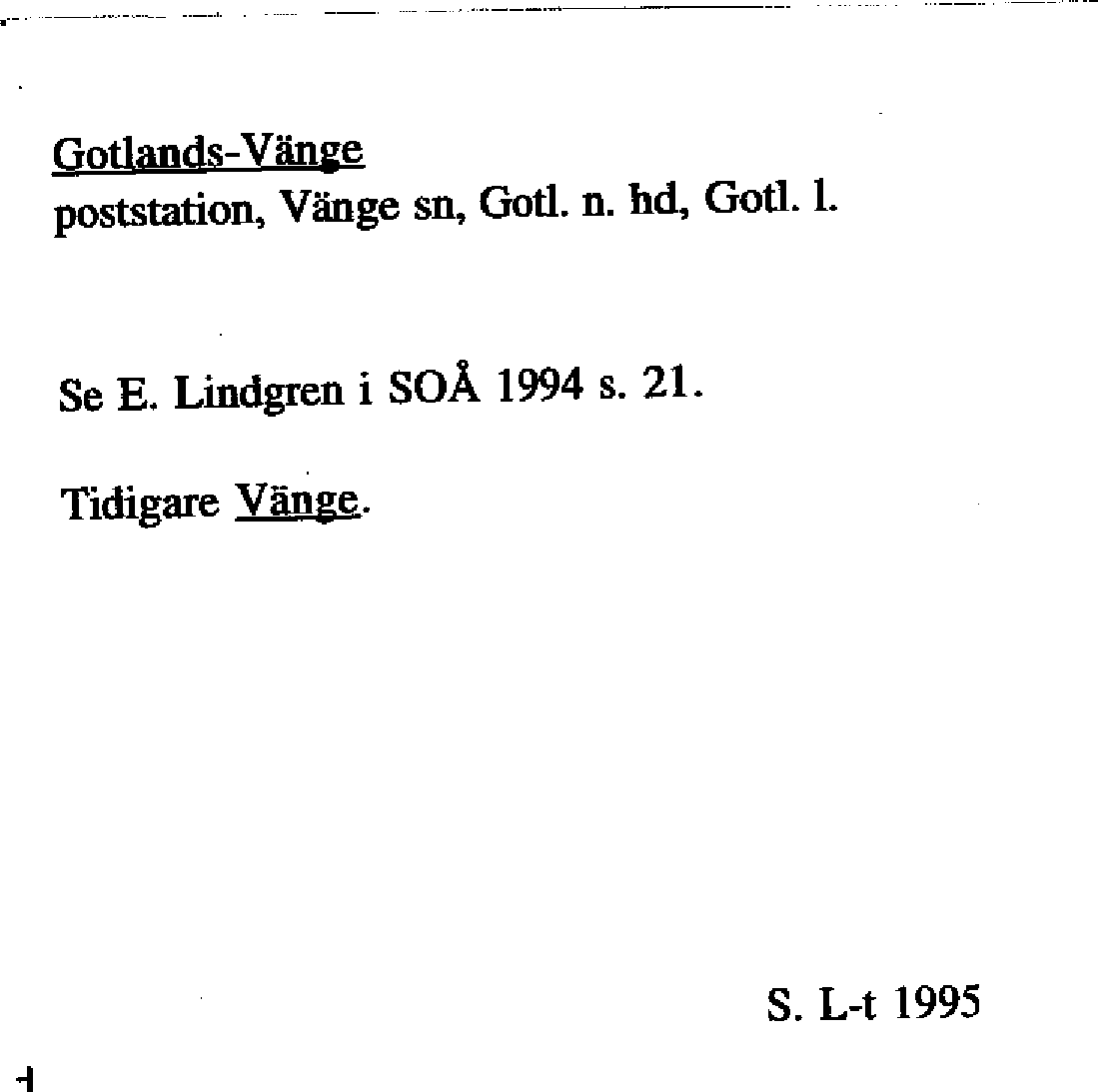 Gotlands-Vänge
poststation, Vänge sn, Gotl. n. hd, Gotl. l.

Se E. Lindgren i SOÅ 1994 s. 21.

Tidigare Vänge.

S. L-t 1995